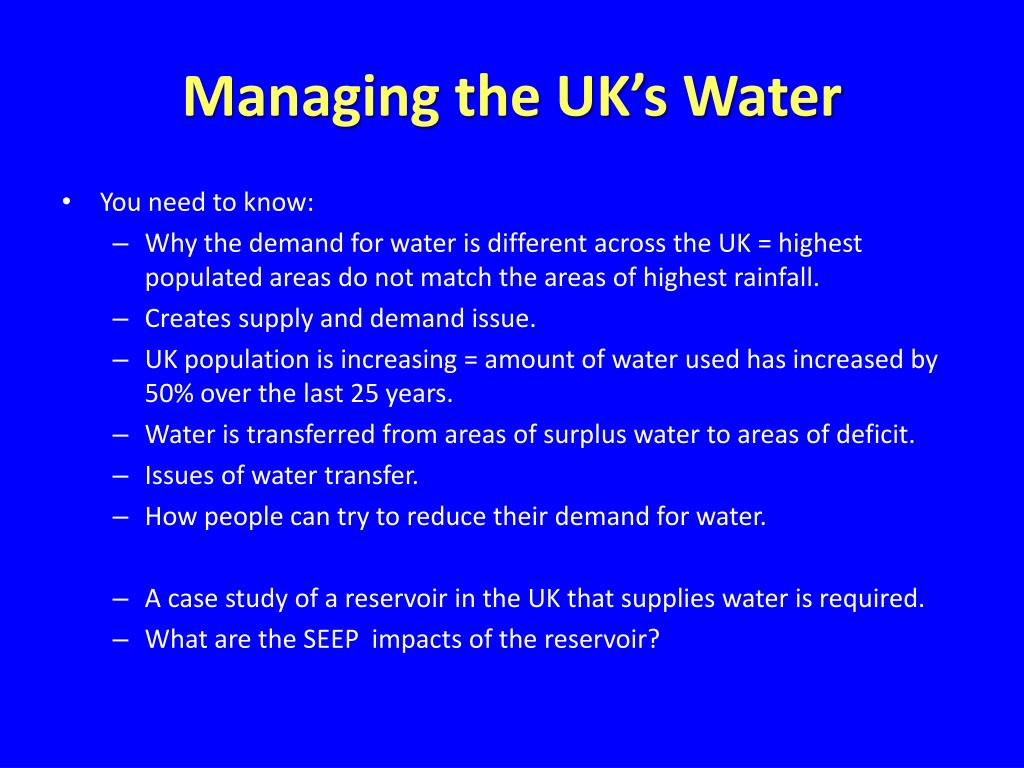 Managing the UK’s Water

• You need to know:
– Why the demand for water is different across the UK = highest populated areas do not match the areas of highest rainfall.
– Creates supply and demand issue.
– UK population is increasing = amount of water used has increased by 50% over the last 25 years.
– Water is transferred from areas of surplus water to areas of deficit.
– Issues of water transfer.
– How people can try to reduce their demand for water.

– A case study of a reservoir in the UK that supplies water is required.
– What are the SEEP impacts of the reservoir?